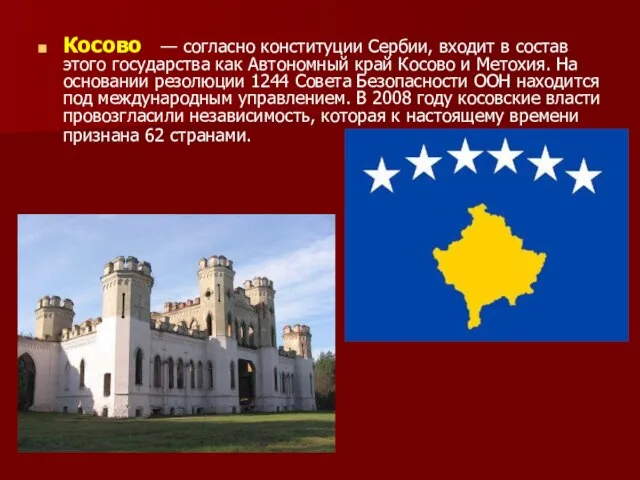 Косово — согласно конституции Сербии, входит в состав этого государства как Автономный край Косово и Метохия. На основании резолюции 1244 Совета Безопасности ООН находится под международным управлением. В 2008 году косовские власти провозгласили независимость, которая к настоящему времени признана 62 странами.